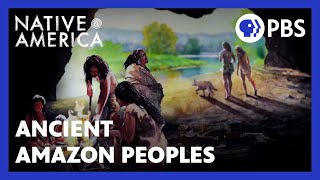 NATIVE AMERICA

PBS

ANCIENT AMAZON PEOPLES